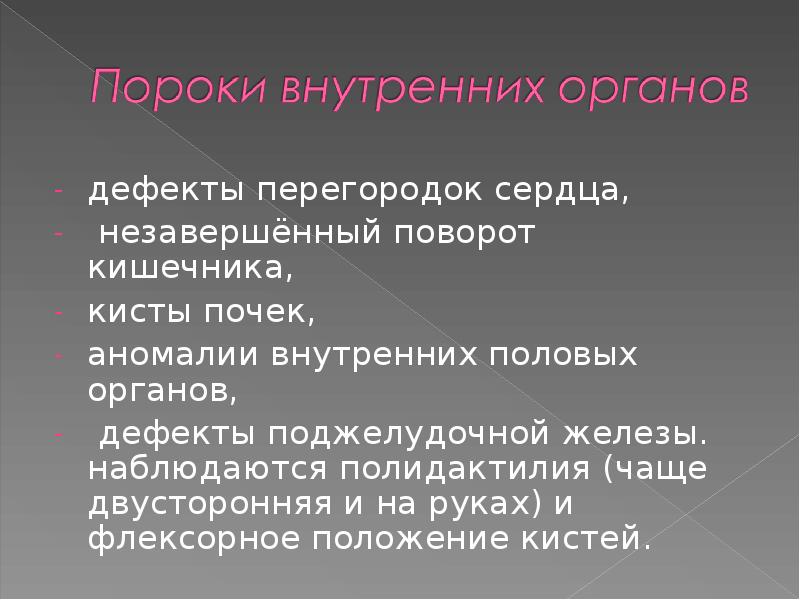 Пороки внутренних органов

- дефекты перегородок сердца,
- незавершённый поворот кишечника,
- кисты почек,
- аномалии внутренних половых органов,
- дефекты поджелудочной железы. наблюдаются полидактилия (чаще двусторонняя и на руках) и флексорное положение кистей.